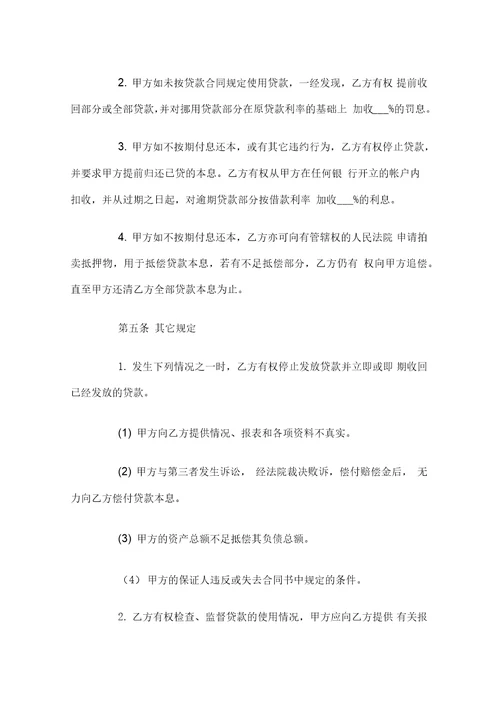 2. 甲方如未按贷款合同规定使用贷款，一经发现，乙方有权 提前收回部分或全部贷款，并对挪用贷款部分在原贷款利率的基础上 加收___%的罚息。

3. 甲方如不按期付息还本，或有其它违约行为，乙方有权停止贷款，并要求甲方提前归还已贷的本息。乙方有权从甲方在任何银 行开立的帐户内扣收，并从过期之日起，对逾期贷款部分按借款利率 加收___%的利息。

4. 甲方如不按期付息还本，乙方亦可向有管辖权的人民法院 申请拍卖抵押物，用于抵偿贷款本息，若有不足抵偿部分，乙方仍有 权向甲方追偿。直至甲方还清乙方全部贷款本息为止。

第五条 其它规定

1. 发生下列情况之一时，乙方有权停止发放贷款并立即或即 期收回已经发放的贷款。

(1) 甲方向乙方提供情况、报表和各项资料不真实。

(2) 甲方与第三者发生诉讼， 经法院裁决败诉，偿付赔偿金后， 无力向乙方偿付贷款本息。

(3) 甲方的资产总额不足抵偿其负债总额。

（4） 甲方的保证人违反或失去合同书中规定的条件。

2. 乙方有权检查、监督贷款的使用情况，甲方应向乙方提供 有关报